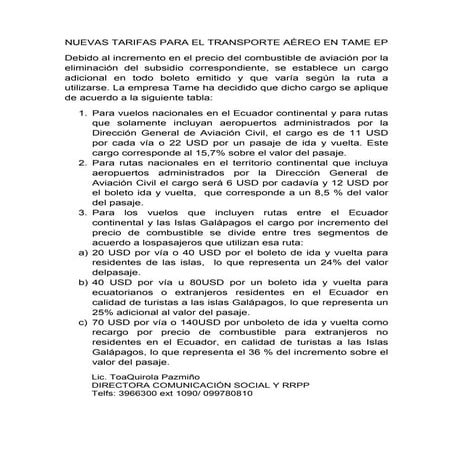 NUEVAS TARIFAS PARA EL TRANSPORTE AÉREO EN TAME EP

Debido al incremento en el precio del combustible de aviación por la eliminación del subsidio correspondiente, se establece un cargo adicional en todo boleto emitido y que varía según la ruta a utilizarse. La empresa Tame ha decidido que dicho cargo se aplique de acuerdo a la siguiente tabla:

1. Para vuelos nacionales en el Ecuador continental y para rutas que solamente incluyan aeropuertos administrados por la Dirección General de Aviación Civil, el cargo es de 11 USD por cada vía o 22 USD por un pasaje de ida y vuelta. Este cargo corresponde al 15,7% sobre el valor del pasaje.
2. Para rutas nacionales en el territorio continental que incluya aeropuertos administrados por la Dirección General de Aviación Civil el cargo será 6 USD por cadavía y 12 USD por el boleto ida y vuelta, que corresponde a un 8,5 % del valor del pasaje.
3. Para los vuelos que incluyen rutas entre el Ecuador continental y las Islas Galápagos el cargo por incremento del precio de combustible se divide entre tres segmentos de acuerdo a lospasajeros que utilizan esa ruta:
a) 20 USD por vía o 40 USD por el boleto de ida y vuelta para residentes de las islas, lo que representa un 24% del valor delpasaje.
b) 40 USD por vía u 80USD por un boleto ida y vuelta para ecuatorianos o extranjeros residentes en el Ecuador en calidad de turistas a las islas Galápagos, lo que representa un 25% adicional al valor del pasaje.
c) 70 USD por vía o 140USD por unboleto de ida y vuelta como recargo por precio de combustible para extranjeros no residentes en el Ecuador, en calidad de turistas a las Islas Galápagos, lo que representa el 36 % del incremento sobre el valor del pasaje.

Lic. ToaQuirola Pazmiño
DIRECTORA COMUNICACIÓN SOCIAL Y RRPP
Telfs: 3966300 ext 1090/ 099780810